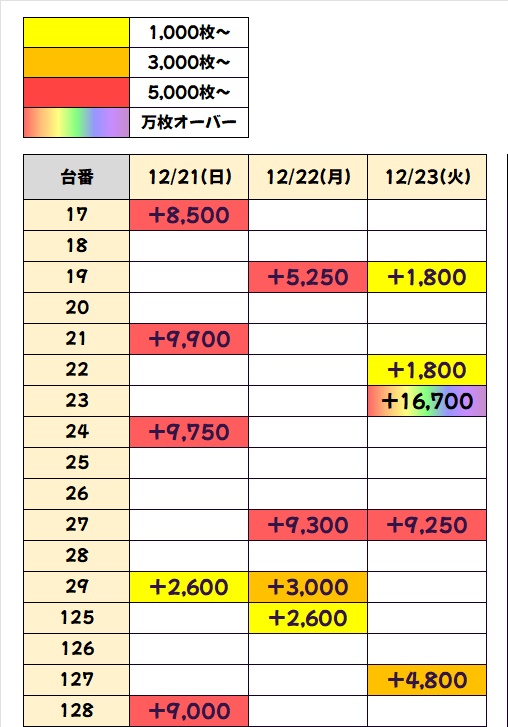 |  |  |
|---|---|
|  | 1,000枚～ |
|  | 3,000枚～ |
|  | 5,000枚～ |
|  | 万枚オーバー |

| 台番 | 12/21(日) | 12/22(月) | 12/23(火) |
|---|---|---|---|
| 17 | +8,500 |  |  |
| 18 |  |  |  |
| 19 |  | +5,250 | +1,800 |
| 20 |  |  |  |
| 21 | +9,900 |  |  |
| 22 |  |  | +1,800 |
| 23 |  |  | +16,700 |
| 24 | +9,750 |  |  |
| 25 |  |  |  |
| 26 |  |  |  |
| 27 |  | +9,300 | +9,250 |
| 28 |  |  |  |
| 29 | +2,600 | +3,000 |  |
| 125 |  | +2,600 |  |
| 126 |  |  |  |
| 127 |  |  | +4,800 |
| 128 | +9,000 |  |  |